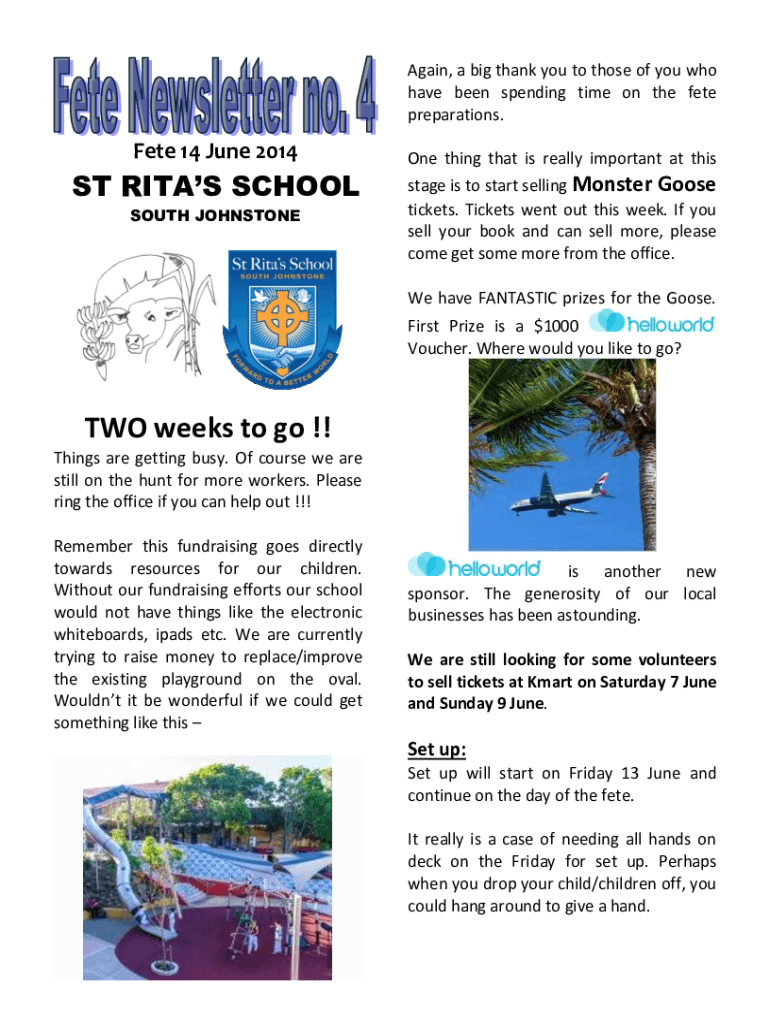 Fete Newsletter no. 4

Fete 14 June 2014

ST RITA'S SCHOOL

SOUTH JOHNSTONE

St Rita's School
SOUTH JOHNSTONE

FORWARD TO A BETTER WORLD

TWO weeks to go !!

Things are getting busy. Of course we are still on the hunt for more workers. Please ring the office if you can help out !!!

Remember this fundraising goes directly towards resources for our children. Without our fundraising efforts our school would not have things like the electronic whiteboards, ipads etc. We are currently trying to raise money to replace/improve the existing playground on the oval. Wouldn't it be wonderful if we could get something like this –

Again, a big thank you to those of you who have been spending time on the fete preparations.

One thing that is really important at this stage is to start selling Monster Goose tickets. Tickets went out this week. If you sell your book and can sell more, please come get some more from the office.

We have FANTASTIC prizes for the Goose. First Prize is a $1000 helloworld Voucher. Where would you like to go?

helloworld is another new sponsor. The generosity of our local businesses has been astounding.

We are still looking for some volunteers to sell tickets at Kmart on Saturday 7 June and Sunday 9 June.

Set up:

Set up will start on Friday 13 June and continue on the day of the fete.

It really is a case of needing all hands on deck on the Friday for set up. Perhaps when you drop your child/children off, you could hang around to give a hand.